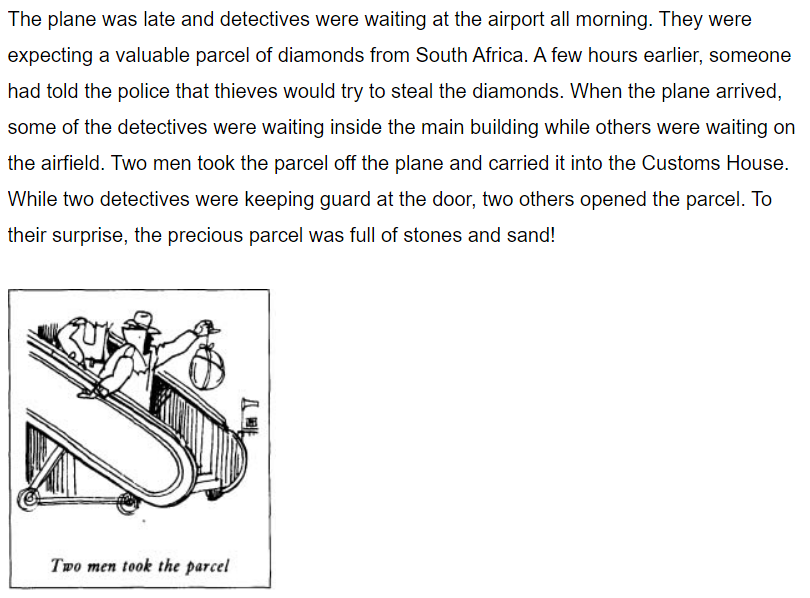 The plane was late and detectives were waiting at the airport all morning. They were expecting a valuable parcel of diamonds from South Africa. A few hours earlier, someone had told the police that thieves would try to steal the diamonds. When the plane arrived, some of the detectives were waiting inside the main building while others were waiting on the airfield. Two men took the parcel off the plane and carried it into the Customs House. While two detectives were keeping guard at the door, two others opened the parcel. To their surprise, the precious parcel was full of stones and sand!

Two men took the parcel